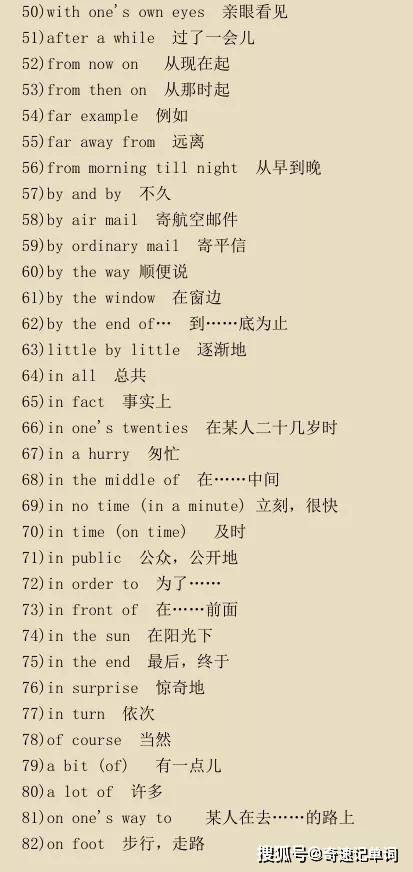 50)with one's own eyes 亲眼看见
51)after a while 过了一会儿
52)from now on 从现在起
53)from then on 从那时起
54)far example 例如
55)far away from 远离
56)from morning till night 从早到晚
57)by and by 不久
58)by air mail 寄航空邮件
59)by ordinary mail 寄平信
60)by the way 顺便说
61)by the window 在窗边
62)by the end of… 到……底为止
63)little by little 逐渐地
64)in all 总共
65)in fact 事实上
66)in one's twenties 在某人二十几岁时
67)in a hurry 匆忙
68)in the middle of 在……中间
69)in no time (in a minute) 立刻，很快
70)in time (on time) 及时
71)in public 公众，公开地
72)in order to 为了……
73)in front of 在……前面
74)in the sun 在阳光下
75)in the end 最后，终于
76)in surprise 惊奇地
77)in turn 依次
78)of course 当然
79)a bit (of) 有一点儿
80)a lot of 许多
81)on one's way to 某人在去……的路上
82)on foot 步行，走路

搜狐号@奇速记单词